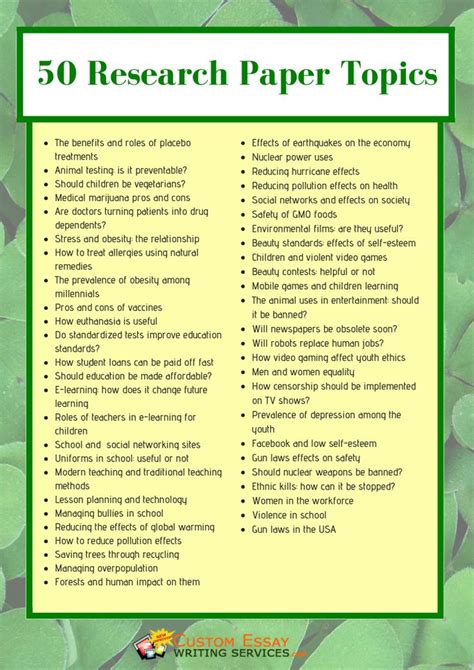 50 Research Paper Topics

- The benefits and roles of placebo treatments
- Animal testing: is it preventable?
- Should children be vegetarians?
- Medical marijuana pros and cons
- Are doctors turning patients into drug dependents?
- Stress and obesity: the relationship
- How to treat allergies using natural remedies
- The prevalence of obesity among millennials
- Pros and cons of vaccines
- How euthanasia is useful
- Do standardized tests improve education standards?
- How student loans can be paid off fast
- Should education be made affordable?
- E-learning: how does it change future learning
- Roles of teachers in e-learning for children
- School and social networking sites
- Uniforms in school: useful or not
- Modern teaching and traditional teaching methods
- Lesson planning and technology
- Managing bullies in school
- Reducing the effects of global warming
- How to reduce pollution effects
- Saving trees through recycling
- Managing overpopulation
- Forests and human impact on them

- Effects of earthquakes on the economy
- Nuclear power uses
- Reducing hurricane effects
- Reducing pollution effects on health
- Social networks and effects on society
- Safety of GMO foods
- Environmental films: are they useful?
- Beauty standards: effects of self-esteem
- Children and violent video games
- Beauty contests: helpful or not
- Mobile games and children learning
- The animal uses in entertainment: should it be banned?
- Will newspapers be obsolete soon?
- Will robots replace human jobs?
- How video gaming affect youth ethics
- Men and women equality
- How censorship should be implemented on TV shows?
- Prevalence of depression among the youth
- Facebook and low self-esteem
- Gun laws effects on safety
- Should nuclear weapons be banned?
- Ethnic kills: how can it be stopped?
- Women in the workforce
- Violence in school
- Gun laws in the USA

NEW
CUSTOM ESSAY
WRITING SERVICES.com